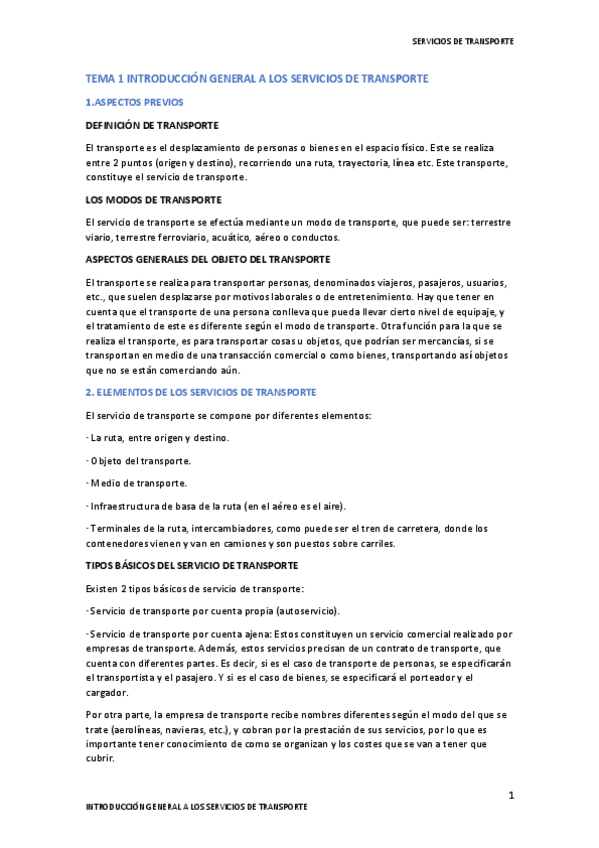 SERVICIOS DE TRANSPORTE

TEMA 1 INTRODUCCIÓN GENERAL A LOS SERVICIOS DE TRANSPORTE

1.ASPECTOS PREVIOS

DEFINICIÓN DE TRANSPORTE

El transporte es el desplazamiento de personas o bienes en el espacio físico. Este se realiza entre 2 puntos (origen y destino), recorriendo una ruta, trayectoria, línea etc. Este transporte, constituye el servicio de transporte.

LOS MODOS DE TRANSPORTE

El servicio de transporte se efectúa mediante un modo de transporte, que puede ser: terrestre viario, terrestre ferroviario, acuático, aéreo o conductos.

ASPECTOS GENERALES DEL OBJETO DEL TRANSPORTE

El transporte se realiza para transportar personas, denominados viajeros, pasajeros, usuarios, etc., que suelen desplazarse por motivos laborales o de entretenimiento. Hay que tener en cuenta que el transporte de una persona conlleva que pueda llevar cierto nivel de equipaje, y el tratamiento de este es diferente según el modo de transporte. Otra función para la que se realiza el transporte, es para transportar cosas u objetos, que podrían ser mercancías, si se transportan en medio de una transacción comercial o como bienes, transportando así objetos que no se están comerciando aún.

2. ELEMENTOS DE LOS SERVICIOS DE TRANSPORTE

El servicio de transporte se compone por diferentes elementos:

· La ruta, entre origen y destino.

· Objeto del transporte.

· Medio de transporte.

· Infraestructura de basa de la ruta (en el aéreo es el aire).

· Terminales de la ruta, intercambiadores, como puede ser el tren de carretera, donde los contenedores vienen y van en camiones y son puestos sobre carriles.

TIPOS BÁSICOS DEL SERVICIO DE TRANSPORTE

Existen 2 tipos básicos de servicio de transporte:

· Servicio de transporte por cuenta propia (autoservicio).

· Servicio de transporte por cuenta ajena: Estos constituyen un servicio comercial realizado por empresas de transporte. Además, estos servicios precisan de un contrato de transporte, que cuenta con diferentes partes. Es decir, si es el caso de transporte de personas, se especificarán el transportista y el pasajero. Y si es el caso de bienes, se especificará el porteador y el cargador.

Por otra parte, la empresa de transporte recibe nombres diferentes según el modo del que se trate (aerolíneas, navieras, etc.), y cobran por la prestación de sus servicios, por lo que es importante tener conocimiento de como se organizan y los costes que se van a tener que cubrir.

1

INTRODUCCIÓN GENERAL A LOS SERVICIOS DE TRANSPORTE